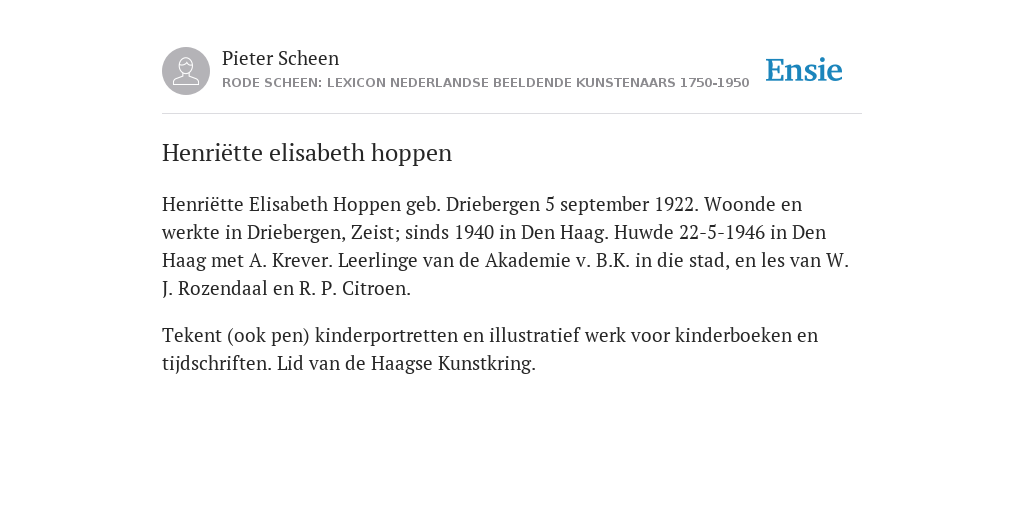 Pieter Scheen
RODE SCHEEN: LEXICON NEDERLANDSE BEELDENDE KUNSTENAARS 1750-1950

Ensie

Henriëtte elisabeth hoppen

Henriëtte Elisabeth Hoppen geb. Driebergen 5 september 1922. Woonde en werkte in Driebergen, Zeist; sinds 1940 in Den Haag. Huwde 22-5-1946 in Den Haag met A. Krever. Leerlinge van de Akademie v. B.K. in die stad, en les van W. J. Rozendaal en R. P. Citroen.

Tekent (ook pen) kinderportretten en illustratief werk voor kinderboeken en tijdschriften. Lid van de Haagse Kunstkring.